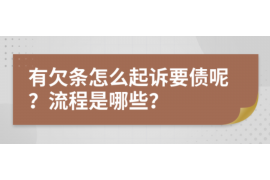 有欠条怎么起诉要债呢？流程是哪些？